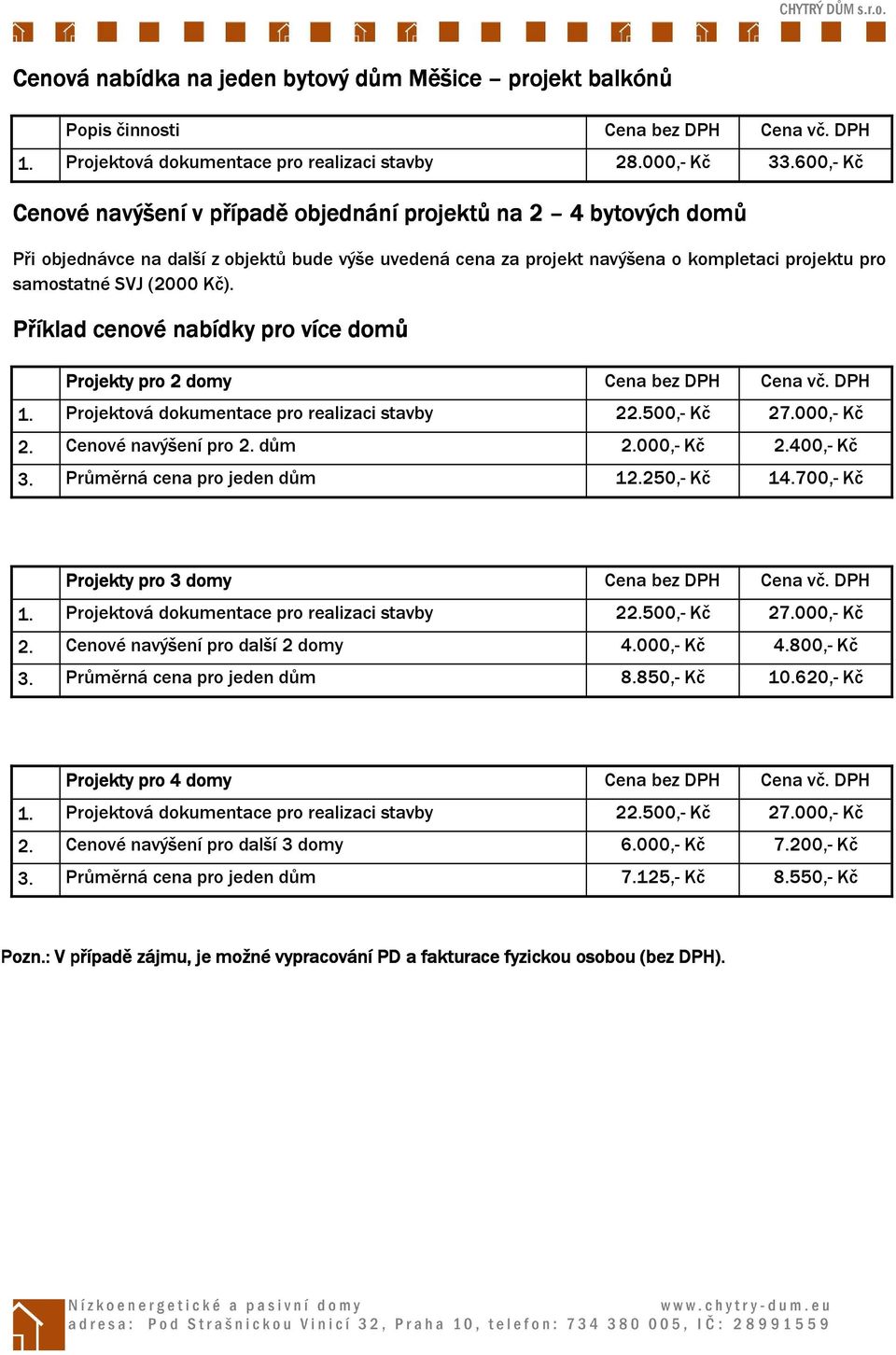 CHYTRÝ DŮM s.r.o.

Cenová nabídka na jeden bytový dům Měšice – projekt balkónů

| | Popis činnosti | Cena bez DPH | Cena vč. DPH |
|---|---|---|---|
| 1. | Projektová dokumentace pro realizaci stavby | 28.000,- Kč | 33.600,- Kč |

Cenové navýšení v případě objednání projektů na 2 – 4 bytových domů

Při objednávce na další z objektů bude výše uvedená cena za projekt navýšena o kompletaci projektu pro samostatné SVJ (2000 Kč).

Příklad cenové nabídky pro více domů

| | Projekty pro 2 domy | Cena bez DPH | Cena vč. DPH |
|---|---|---|---|
| 1. | Projektová dokumentace pro realizaci stavby | 22.500,- Kč | 27.000,- Kč |
| 2. | Cenové navýšení pro 2. dům | 2.000,- Kč | 2.400,- Kč |
| 3. | Průměrná cena pro jeden dům | 12.250,- Kč | 14.700,- Kč |

| | Projekty pro 3 domy | Cena bez DPH | Cena vč. DPH |
|---|---|---|---|
| 1. | Projektová dokumentace pro realizaci stavby | 22.500,- Kč | 27.000,- Kč |
| 2. | Cenové navýšení pro další 2 domy | 4.000,- Kč | 4.800,- Kč |
| 3. | Průměrná cena pro jeden dům | 8.850,- Kč | 10.620,- Kč |

| | Projekty pro 4 domy | Cena bez DPH | Cena vč. DPH |
|---|---|---|---|
| 1. | Projektová dokumentace pro realizaci stavby | 22.500,- Kč | 27.000,- Kč |
| 2. | Cenové navýšení pro další 3 domy | 6.000,- Kč | 7.200,- Kč |
| 3. | Průměrná cena pro jeden dům | 7.125,- Kč | 8.550,- Kč |

Pozn.: V případě zájmu, je možné vypracování PD a fakturace fyzickou osobou (bez DPH).

Nízkoenergetické a pasivní domy www.chytry-dum.eu
adresa: Pod Strašnickou Vinicí 32, Praha 10, telefon: 734 380 005, IČ: 28991559